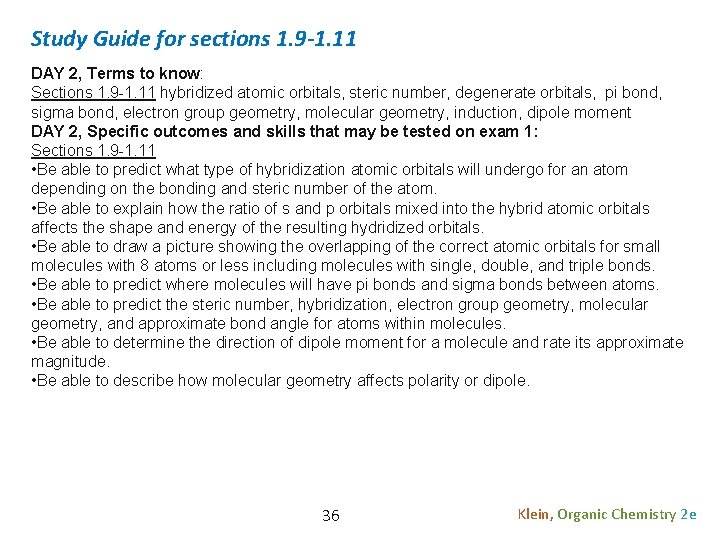 Study Guide for sections 1.9-1.11

DAY 2, Terms to know:
Sections 1.9-1.11 hybridized atomic orbitals, steric number, degenerate orbitals, pi bond, sigma bond, electron group geometry, molecular geometry, induction, dipole moment
DAY 2, Specific outcomes and skills that may be tested on exam 1:
Sections 1.9-1.11
•Be able to predict what type of hybridization atomic orbitals will undergo for an atom depending on the bonding and steric number of the atom.
•Be able to explain how the ratio of s and p orbitals mixed into the hybrid atomic orbitals affects the shape and energy of the resulting hydridized orbitals.
•Be able to draw a picture showing the overlapping of the correct atomic orbitals for small molecules with 8 atoms or less including molecules with single, double, and triple bonds.
•Be able to predict where molecules will have pi bonds and sigma bonds between atoms.
•Be able to predict the steric number, hybridization, electron group geometry, molecular geometry, and approximate bond angle for atoms within molecules.
•Be able to determine the direction of dipole moment for a molecule and rate its approximate magnitude.
•Be able to describe how molecular geometry affects polarity or dipole.

36

Klein, Organic Chemistry 2e